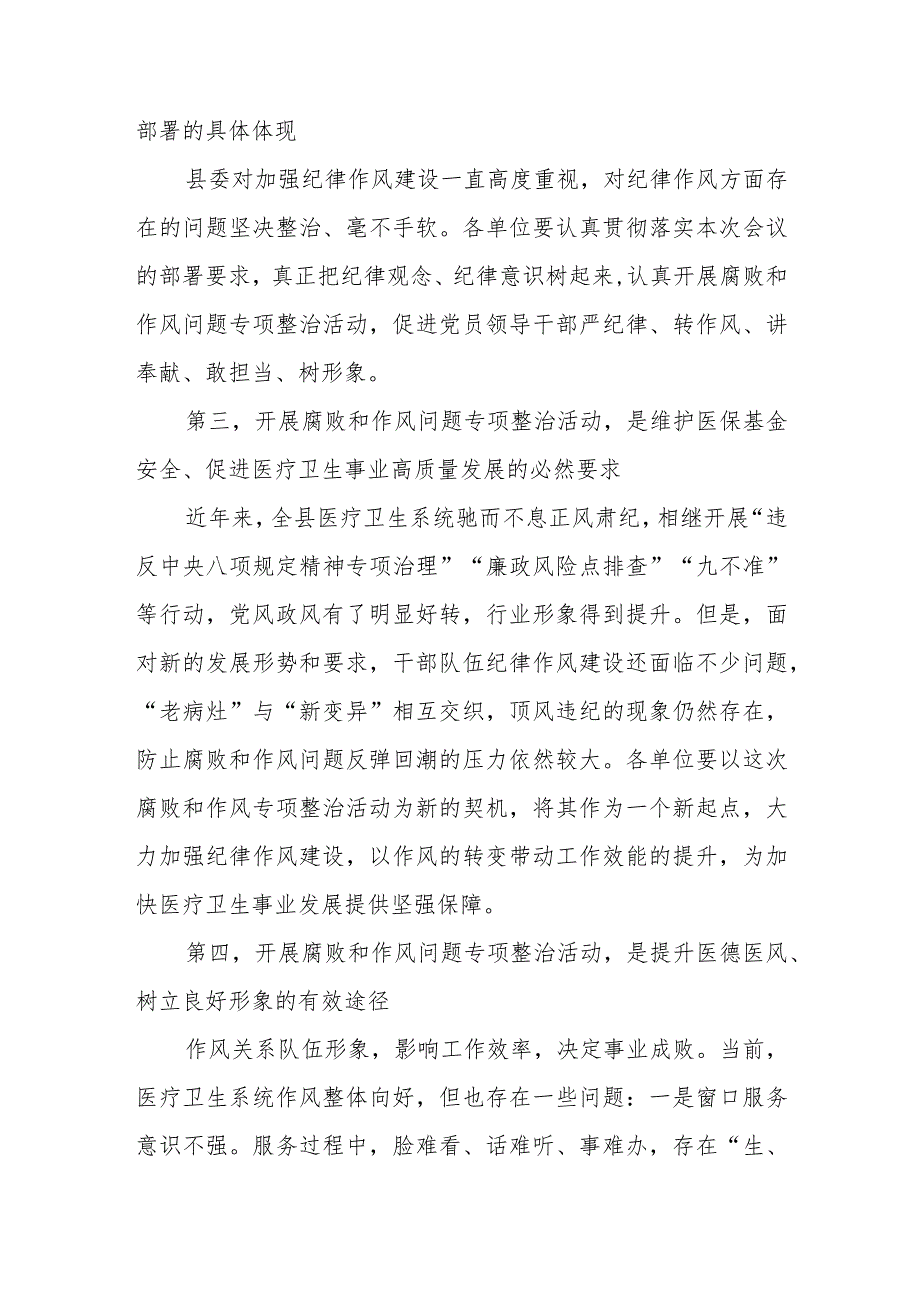 部署的具体体现

县委对加强纪律作风建设一直高度重视，对纪律作风方面存在的问题坚决整治、毫不手软。各单位要认真贯彻落实本次会议的部署要求，真正把纪律观念、纪律意识树起来,认真开展腐败和作风问题专项整治活动，促进党员领导干部严纪律、转作风、讲奉献、敢担当、树形象。

第三，开展腐败和作风问题专项整治活动，是维护医保基金安全、促进医疗卫生事业高质量发展的必然要求

近年来，全县医疗卫生系统驰而不息正风肃纪，相继开展“违反中央八项规定精神专项治理”“廉政风险点排查”“九不准”等行动，党风政风有了明显好转，行业形象得到提升。但是，面对新的发展形势和要求，干部队伍纪律作风建设还面临不少问题，“老病灶”与“新变异”相互交织，顶风违纪的现象仍然存在，防止腐败和作风问题反弹回潮的压力依然较大。各单位要以这次腐败和作风专项整治活动为新的契机，将其作为一个新起点，大力加强纪律作风建设，以作风的转变带动工作效能的提升，为加快医疗卫生事业发展提供坚强保障。

第四，开展腐败和作风问题专项整治活动，是提升医德医风、树立良好形象的有效途径

作风关系队伍形象，影响工作效率，决定事业成败。当前，医疗卫生系统作风整体向好，但也存在一些问题：一是窗口服务意识不强。服务过程中，脸难看、话难听、事难办，存在“生、